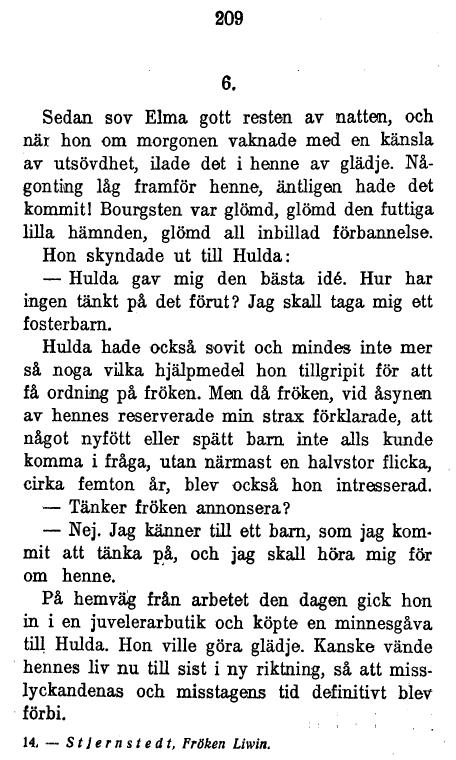 209

6.

Sedan sov Elma gott resten av natten, och när hon om morgonen vaknade med en känsla av utsövdhet, ilade det i henne av glädje. Någonting låg framför henne, äntligen hade det kommit! Bourgsten var glömd, glömd den futtiga lilla hämnden, glömd all inbillad förbannelse.

Hon skyndade ut till Hulda:

— Hulda gav mig den bästa idé. Hur har ingen tänkt på det förut? Jag skall taga mig ett fosterbarn.

Hulda hade också sovit och mindes inte mer så noga vilka hjälpmedel hon tillgripit för att få ordning på fröken. Men då fröken, vid åsynen av hennes reserverade min strax förklarade, att något nyfött eller spätt barn inte alls kunde komma i fråga, utan närmast en halvstor flicka, cirka femton år, blev också hon intresserad.

— Tänker fröken annonsera?

— Nej. Jag känner till ett barn, som jag kommit att tänka på, och jag skall höra mig för om henne.

På hemväg från arbetet den dagen gick hon in i en juvelerarbutik och köpte en minnesgåva till Hulda. Hon ville göra glädje. Kanske vände hennes liv nu till sist i ny riktning, så att misslyckandenas och misstagens tid definitivt blev förbi.

14. — Stjernstedt, Fröken Liwin.